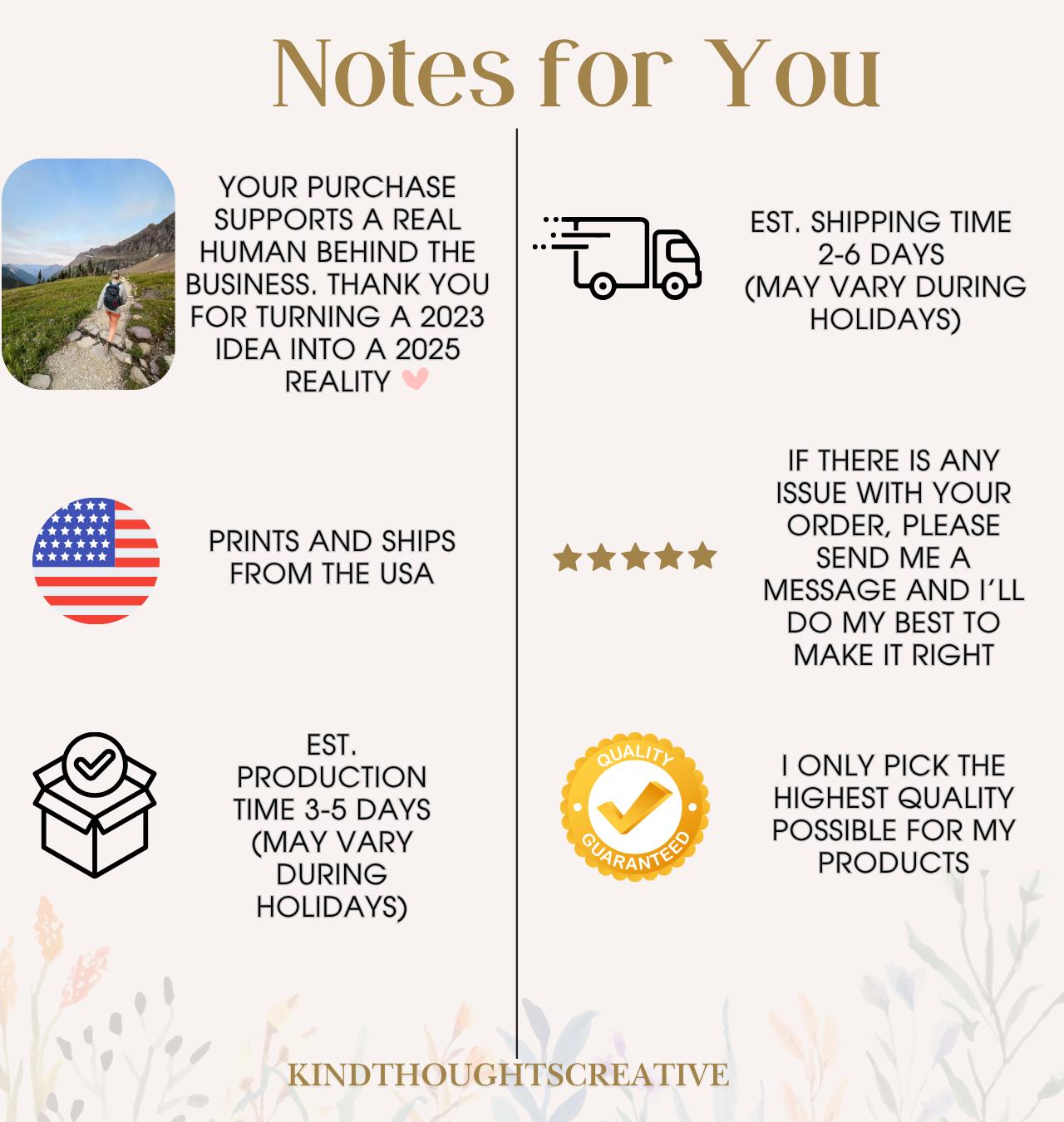 Notes for You

YOUR PURCHASE SUPPORTS A REAL HUMAN BEHIND THE BUSINESS. THANK YOU FOR TURNING A 2023 IDEA INTO A 2025 REALITY

PRINTS AND SHIPS FROM THE USA

EST. PRODUCTION TIME 3-5 DAYS (MAY VARY DURING HOLIDAYS)

EST. SHIPPING TIME 2-6 DAYS (MAY VARY DURING HOLIDAYS)

IF THERE IS ANY ISSUE WITH YOUR ORDER, PLEASE SEND ME A MESSAGE AND I'LL DO MY BEST TO MAKE IT RIGHT

QUALITY GUARANTEED

I ONLY PICK THE HIGHEST QUALITY POSSIBLE FOR MY PRODUCTS

KINDTHOUGHTSCREATIVE